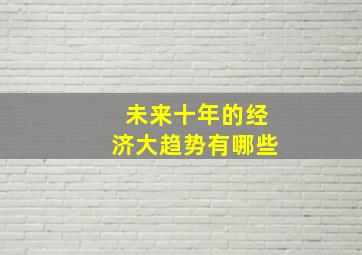 未来十年的经济大趋势有哪些